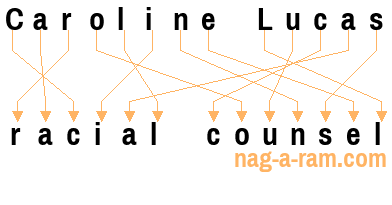 Caroline Lucas

racial counsel

nag-a-ram.com